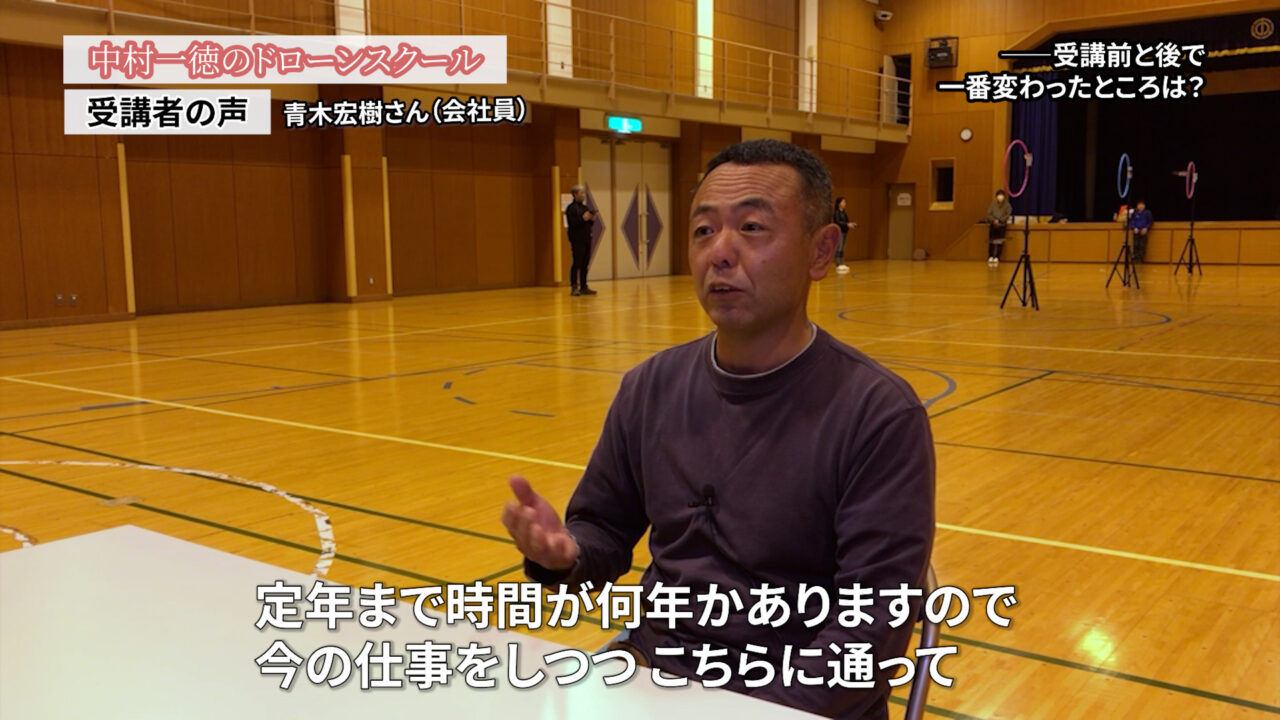 中村一徳のドローンスクール

受講者の声 青木宏樹さん（会社員）

――受講前と後で
一番変わったところは？

定年まで時間が何年かありますので
今の仕事をしつつ こちらに通って